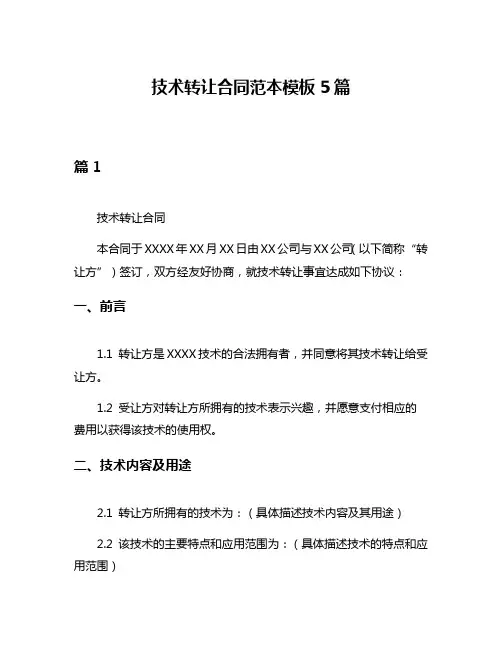 技术转让合同范本模板 5 篇

篇 1

技术转让合同

本合同于 XXXX 年 XX 月 XX 日由 XX 公司与 XX 公司(以下简称“转让方”）签订，双方经友好协商，就技术转让事宜达成如下协议：

一、前言

1.1 转让方是 XXXX 技术的合法拥有者，并同意将其技术转让给受让方。

1.2 受让方对转让方所拥有的技术表示兴趣，并愿意支付相应的费用以获得该技术的使用权。

二、技术内容及用途

2.1 转让方所拥有的技术为：（具体描述技术内容及其用途）

2.2 该技术的主要特点和应用范围为：（具体描述技术的特点和应用范围）